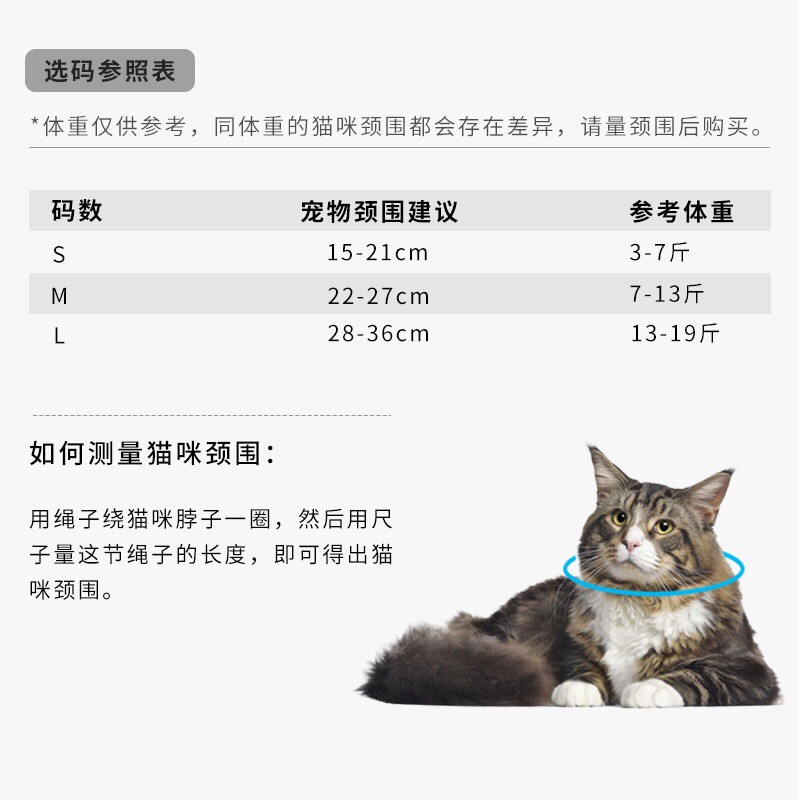 选码参照表

*体重仅供参考，同体重的猫咪颈围都会存在差异，请量颈围后购买。

| 码数 | 宠物颈围建议 | 参考体重 |
|---|---|---|
| S | 15-21cm | 3-7斤 |
| M | 22-27cm | 7-13斤 |
| L | 28-36cm | 13-19斤 |

如何测量猫咪颈围：

用绳子绕猫咪脖子一圈，然后用尺子量这节绳子的长度，即可得出猫咪颈围。